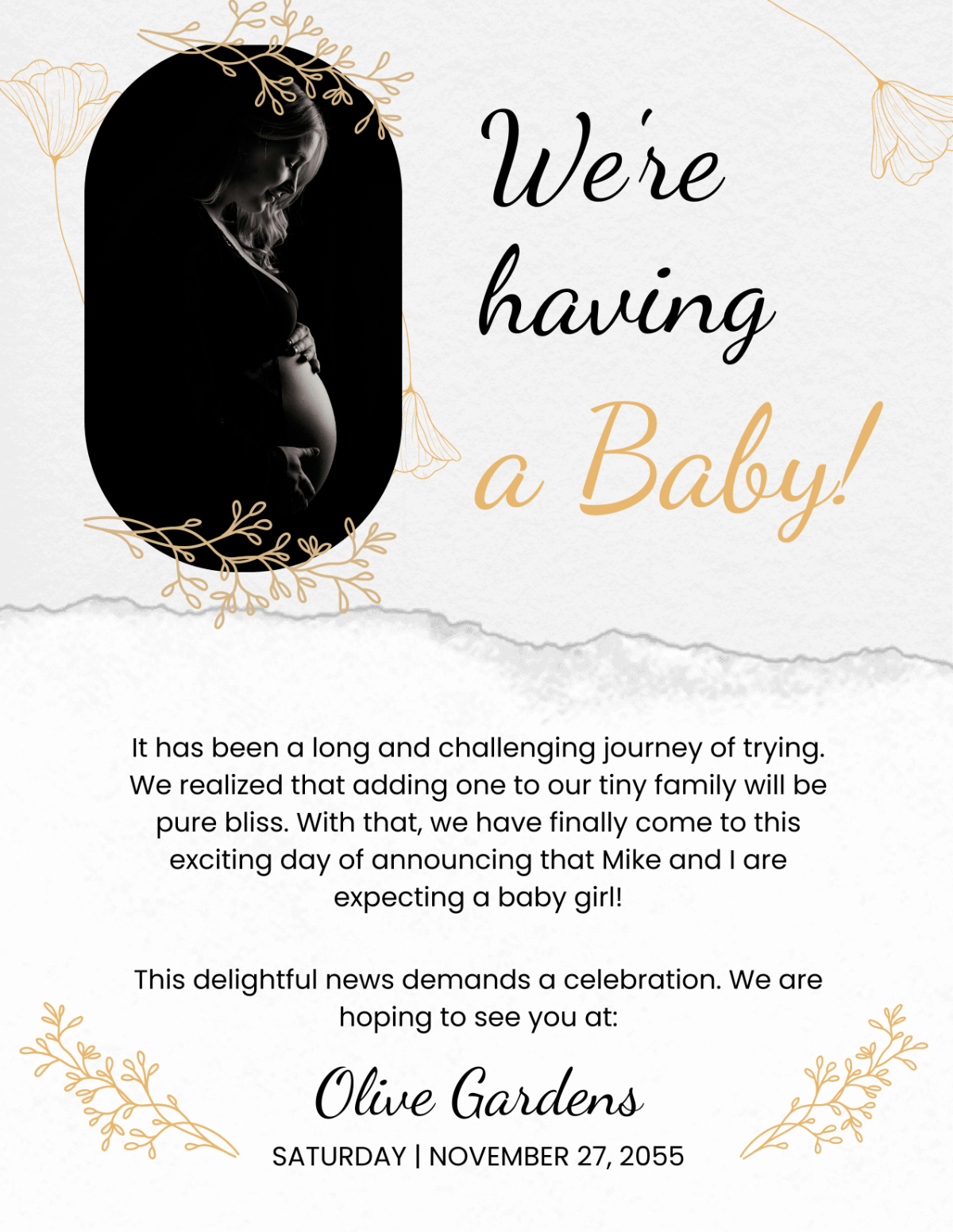 We're having a Baby!

It has been a long and challenging journey of trying. We realized that adding one to our tiny family will be pure bliss. With that, we have finally come to this exciting day of announcing that Mike and I are expecting a baby girl!

This delightful news demands a celebration. We are hoping to see you at:

Olive Gardens

SATURDAY | NOVEMBER 27, 2055